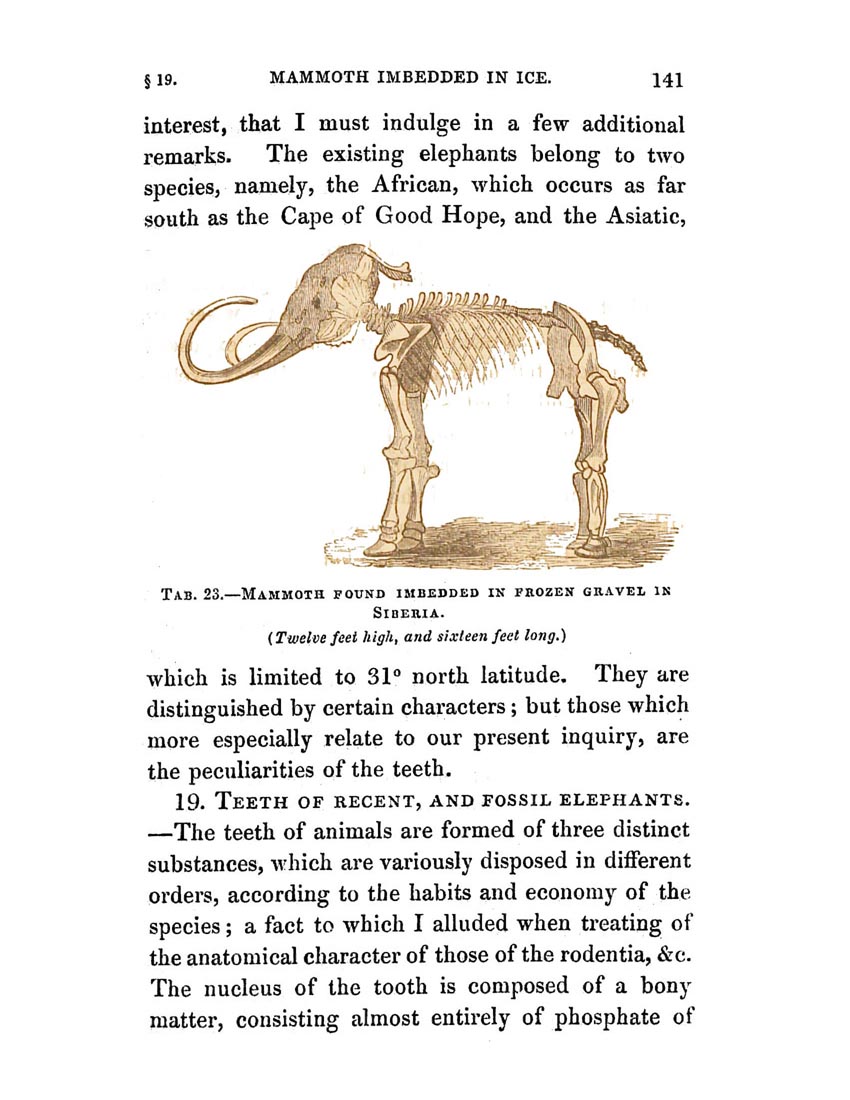 § 19. MAMMOTH IMBEDDED IN ICE. 141

interest, that I must indulge in a few additional remarks. The existing elephants belong to two species, namely, the African, which occurs as far south as the Cape of Good Hope, and the Asiatic,

TAB. 23.—MAMMOTH FOUND IMBEDDED IN FROZEN GRAVEL IN SIBERIA.
(Twelve feet high, and sixteen feet long.)

which is limited to 31° north latitude. They are distinguished by certain characters; but those which more especially relate to our present inquiry, are the peculiarities of the teeth.

19. TEETH OF RECENT, AND FOSSIL ELEPHANTS. —The teeth of animals are formed of three distinct substances, which are variously disposed in different orders, according to the habits and economy of the species; a fact to which I alluded when treating of the anatomical character of those of the rodentia, &c. The nucleus of the tooth is composed of a bony matter, consisting almost entirely of phosphate of